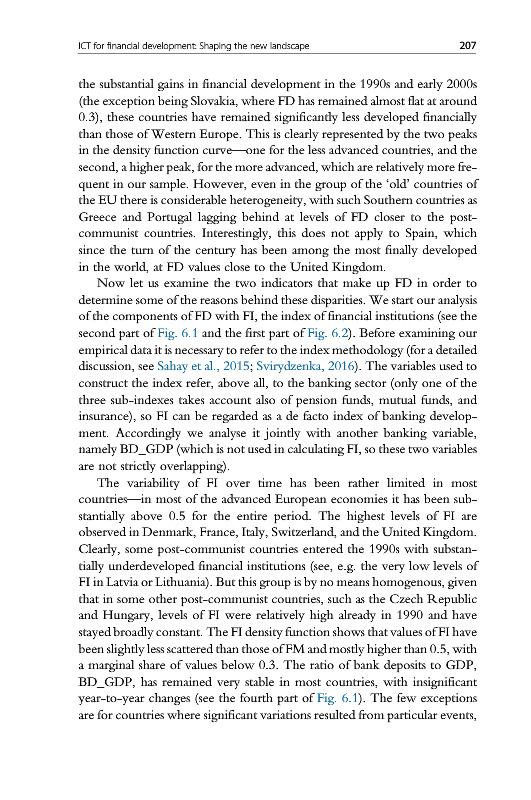 ICT for financial development: Shaping the new landscape 207

the substantial gains in financial development in the 1990s and early 2000s (the exception being Slovakia, where FD has remained almost flat at around 0.3), these countries have remained significantly less developed financially than those of Western Europe. This is clearly represented by the two peaks in the density function curve—one for the less advanced countries, and the second, a higher peak, for the more advanced, which are relatively more frequent in our sample. However, even in the group of the 'old' countries of the EU there is considerable heterogeneity, with such Southern countries as Greece and Portugal lagging behind at levels of FD closer to the post-communist countries. Interestingly, this does not apply to Spain, which since the turn of the century has been among the most finally developed in the world, at FD values close to the United Kingdom.

Now let us examine the two indicators that make up FD in order to determine some of the reasons behind these disparities. We start our analysis of the components of FD with FI, the index of financial institutions (see the second part of Fig. 6.1 and the first part of Fig. 6.2). Before examining our empirical data it is necessary to refer to the index methodology (for a detailed discussion, see Sahay et al., 2015; Svirydzenka, 2016). The variables used to construct the index refer, above all, to the banking sector (only one of the three sub-indexes takes account also of pension funds, mutual funds, and insurance), so FI can be regarded as a de facto index of banking development. Accordingly we analyse it jointly with another banking variable, namely BD_GDP (which is not used in calculating FI, so these two variables are not strictly overlapping).

The variability of FI over time has been rather limited in most countries—in most of the advanced European economies it has been substantially above 0.5 for the entire period. The highest levels of FI are observed in Denmark, France, Italy, Switzerland, and the United Kingdom. Clearly, some post-communist countries entered the 1990s with substantially underdeveloped financial institutions (see, e.g. the very low levels of FI in Latvia or Lithuania). But this group is by no means homogenous, given that in some other post-communist countries, such as the Czech Republic and Hungary, levels of FI were relatively high already in 1990 and have stayed broadly constant. The FI density function shows that values of FI have been slightly less scattered than those of FM and mostly higher than 0.5, with a marginal share of values below 0.3. The ratio of bank deposits to GDP, BD_GDP, has remained very stable in most countries, with insignificant year-to-year changes (see the fourth part of Fig. 6.1). The few exceptions are for countries where significant variations resulted from particular events,